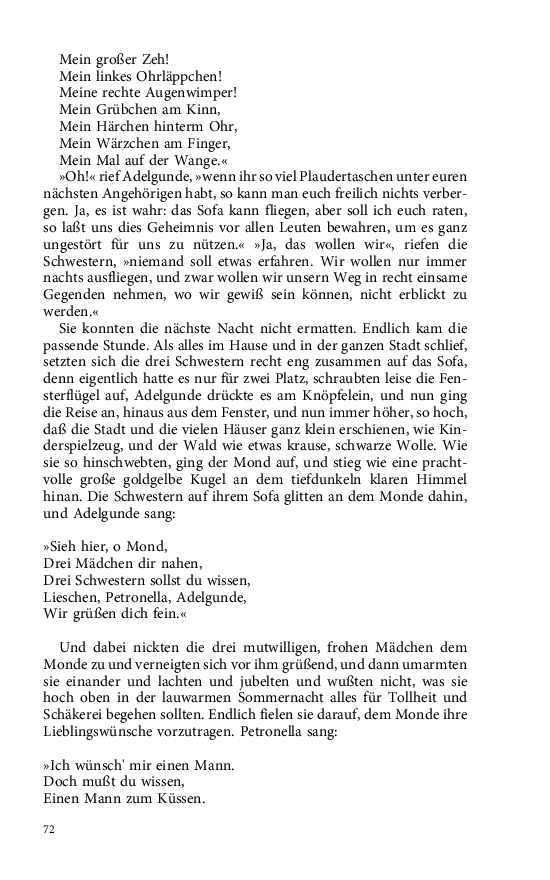 Mein großer Zeh!
Mein linkes Ohrläppchen!
Meine rechte Augenwimper!
Mein Grübchen am Kinn,
Mein Härchen hinterm Ohr,
Mein Wärzchen am Finger,
Mein Mal auf der Wange.«

»Oh!« rief Adelgunde, »wenn ihr so viel Plaudertaschen unter euren nächsten Angehörigen habt, so kann man euch freilich nichts verbergen. Ja, es ist wahr: das Sofa kann fliegen, aber soll ich euch raten, so laßt uns dies Geheimnis vor allen Leuten bewahren, um es ganz ungestört für uns zu nützen.« »Ja, das wollen wir«, riefen die Schwestern, »niemand soll etwas erfahren. Wir wollen nur immer nachts ausfliegen, und zwar wollen wir unsern Weg in recht einsame Gegenden nehmen, wo wir gewiß sein können, nicht erblickt zu werden.«

Sie konnten die nächste Nacht nicht ermatten. Endlich kam die passende Stunde. Als alles im Hause und in der ganzen Stadt schlief, setzten sich die drei Schwestern recht eng zusammen auf das Sofa, denn eigentlich hatte es nur für zwei Platz, schraubten leise die Fensterflügel auf, Adelgunde drückte es am Knöpfelein, und nun ging die Reise an, hinaus aus dem Fenster, und nun immer höher, so hoch, daß die Stadt und die vielen Häuser ganz klein erschienen, wie Kinderspielzeug, und der Wald wie etwas krause, schwarze Wolle. Wie sie so hinschwebten, ging der Mond auf, und stieg wie eine prachtvolle große goldgelbe Kugel an dem tiefdunkeln klaren Himmel hinan. Die Schwestern auf ihrem Sofa glitten an dem Monde dahin, und Adelgunde sang:

»Sieh hier, o Mond,
Drei Mädchen dir nahen,
Drei Schwestern sollst du wissen,
Lieschen, Petronella, Adelgunde,
Wir grüßen dich fein.«

Und dabei nickten die drei mutwilligen, frohen Mädchen dem Monde zu und verneigten sich vor ihm grüßend, und dann umarmten sie einander und lachten und jubelten und wußten nicht, was sie hoch oben in der lauwarmen Sommernacht alles für Tollheit und Schäkerei begehen sollten. Endlich fielen sie darauf, dem Monde ihre Lieblingswünsche vorzutragen. Petronella sang:

»Ich wünsch' mir einen Mann.
Doch mußt du wissen,
Einen Mann zum Küssen.

72